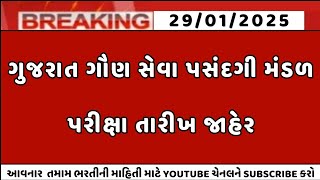 BREAKING 29/01/2025

ગુજરાત ગૌણ સેવા પસંદગી મંડળ

પરીક્ષા તારીખ જાહેર

આવનાર તમામ ભરતીની માહિતી માટે YOUTUBE ચેનલને SUBSCRIBE કરો